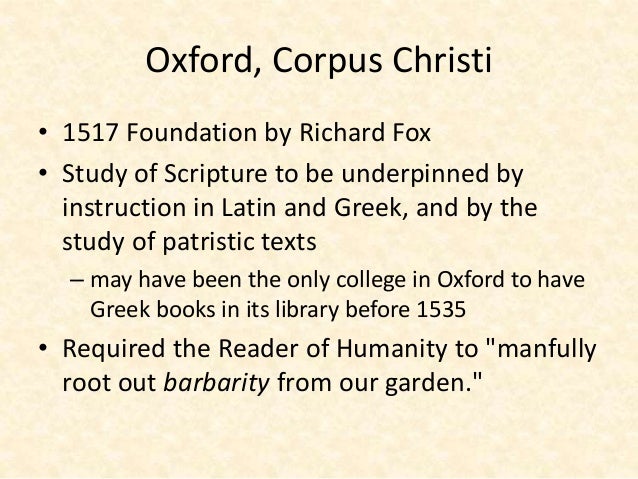 Oxford, Corpus Christi

• 1517 Foundation by Richard Fox
• Study of Scripture to be underpinned by instruction in Latin and Greek, and by the study of patristic texts
– may have been the only college in Oxford to have Greek books in its library before 1535
• Required the Reader of Humanity to "manfully root out barbarity from our garden."